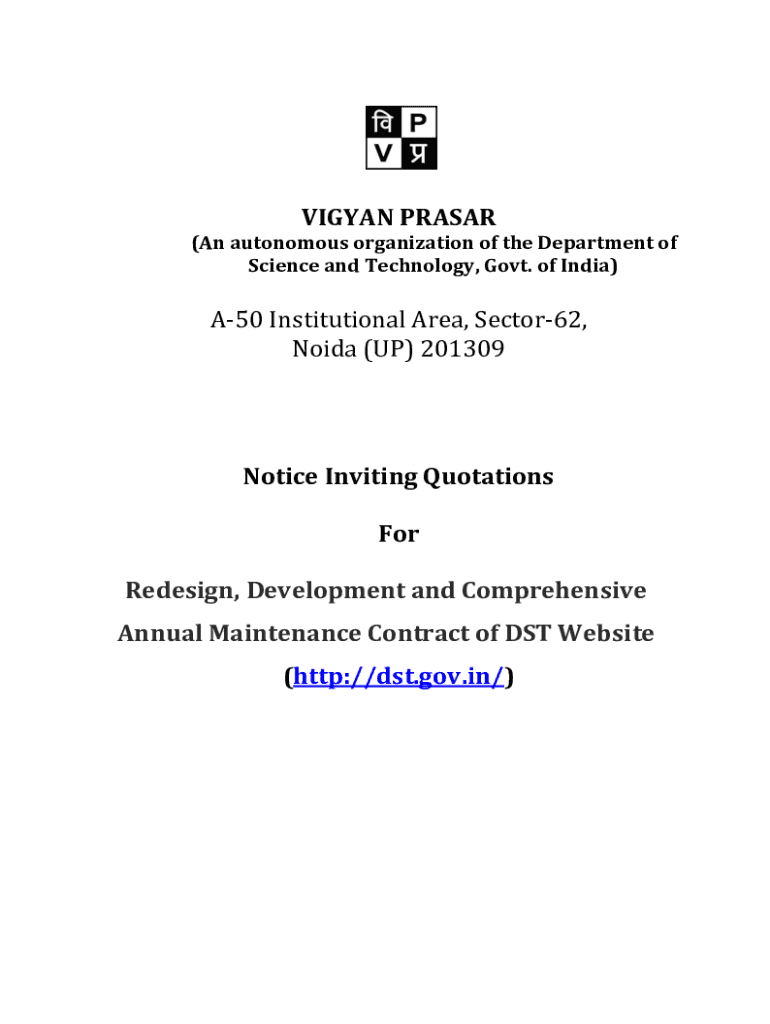 वि P
V प्र

VIGYAN PRASAR
(An autonomous organization of the Department of Science and Technology, Govt. of India)

A-50 Institutional Area, Sector-62, Noida (UP) 201309

Notice Inviting Quotations

For

Redesign, Development and Comprehensive Annual Maintenance Contract of DST Website (http://dst.gov.in/)